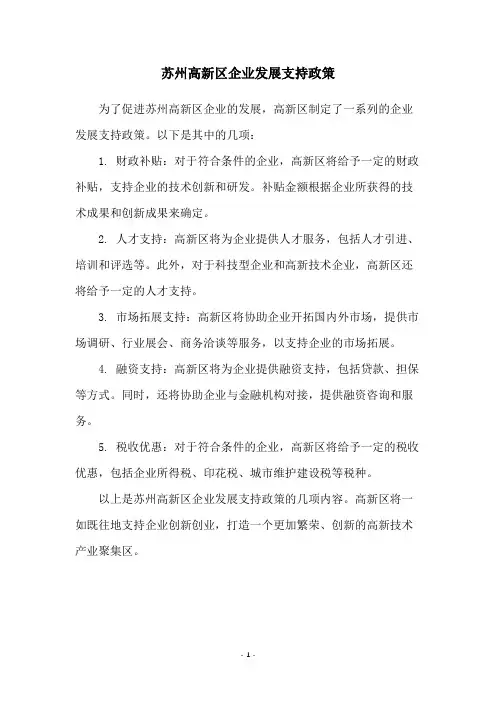 苏州高新区企业发展支持政策

为了促进苏州高新区企业的发展，高新区制定了一系列的企业发展支持政策。以下是其中的几项：

1. 财政补贴：对于符合条件的企业，高新区将给予一定的财政补贴，支持企业的技术创新和研发。补贴金额根据企业所获得的技术成果和创新成果来确定。

2. 人才支持：高新区将为企业提供人才服务，包括人才引进、培训和评选等。此外，对于科技型企业和高新技术企业，高新区还将给予一定的人才支持。

3. 市场拓展支持：高新区将协助企业开拓国内外市场，提供市场调研、行业展会、商务洽谈等服务，以支持企业的市场拓展。

4. 融资支持：高新区将为企业提供融资支持，包括贷款、担保等方式。同时，还将协助企业与金融机构对接，提供融资咨询和服务。

5. 税收优惠：对于符合条件的企业，高新区将给予一定的税收优惠，包括企业所得税、印花税、城市维护建设税等税种。

以上是苏州高新区企业发展支持政策的几项内容。高新区将一如既往地支持企业创新创业，打造一个更加繁荣、创新的高新技术产业聚集区。

- 1 -